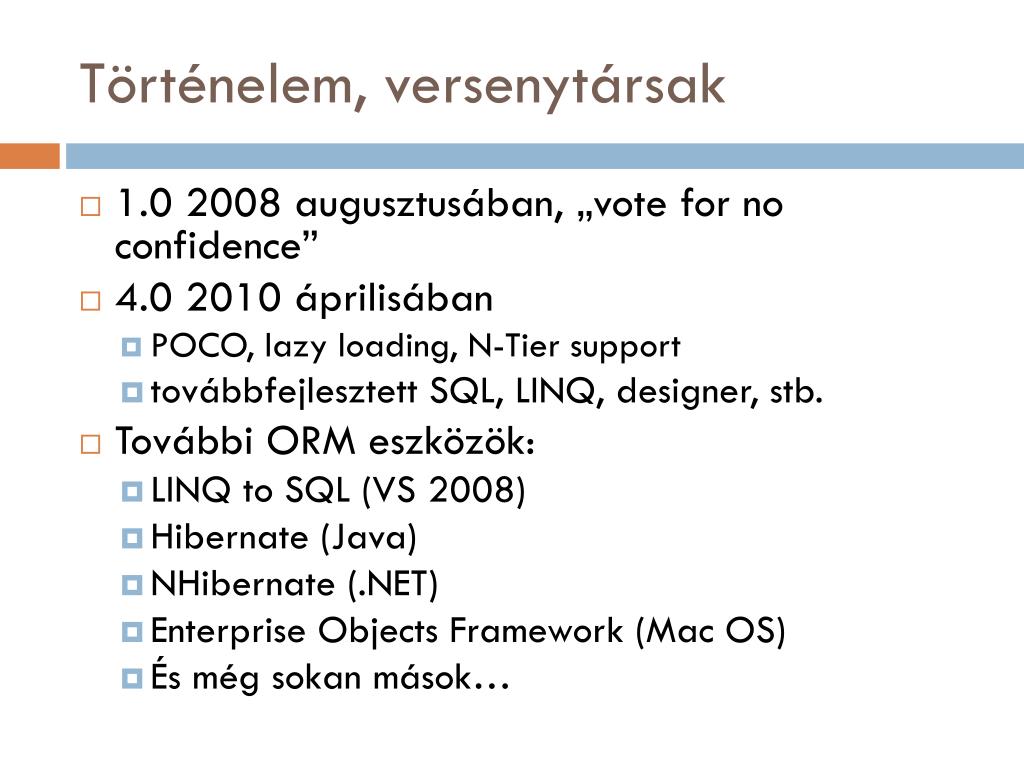 Történelem, versenytársak

1.0 2008 augusztusában, „vote for no confidence”

4.0 2010 áprilisában

POCO, lazy loading, N-Tier support

továbbfejlesztett SQL, LINQ, designer, stb.

További ORM eszközök:

LINQ to SQL (VS 2008)

Hibernate (Java)

NHibernate (.NET)

Enterprise Objects Framework (Mac OS)

És még sokan mások…